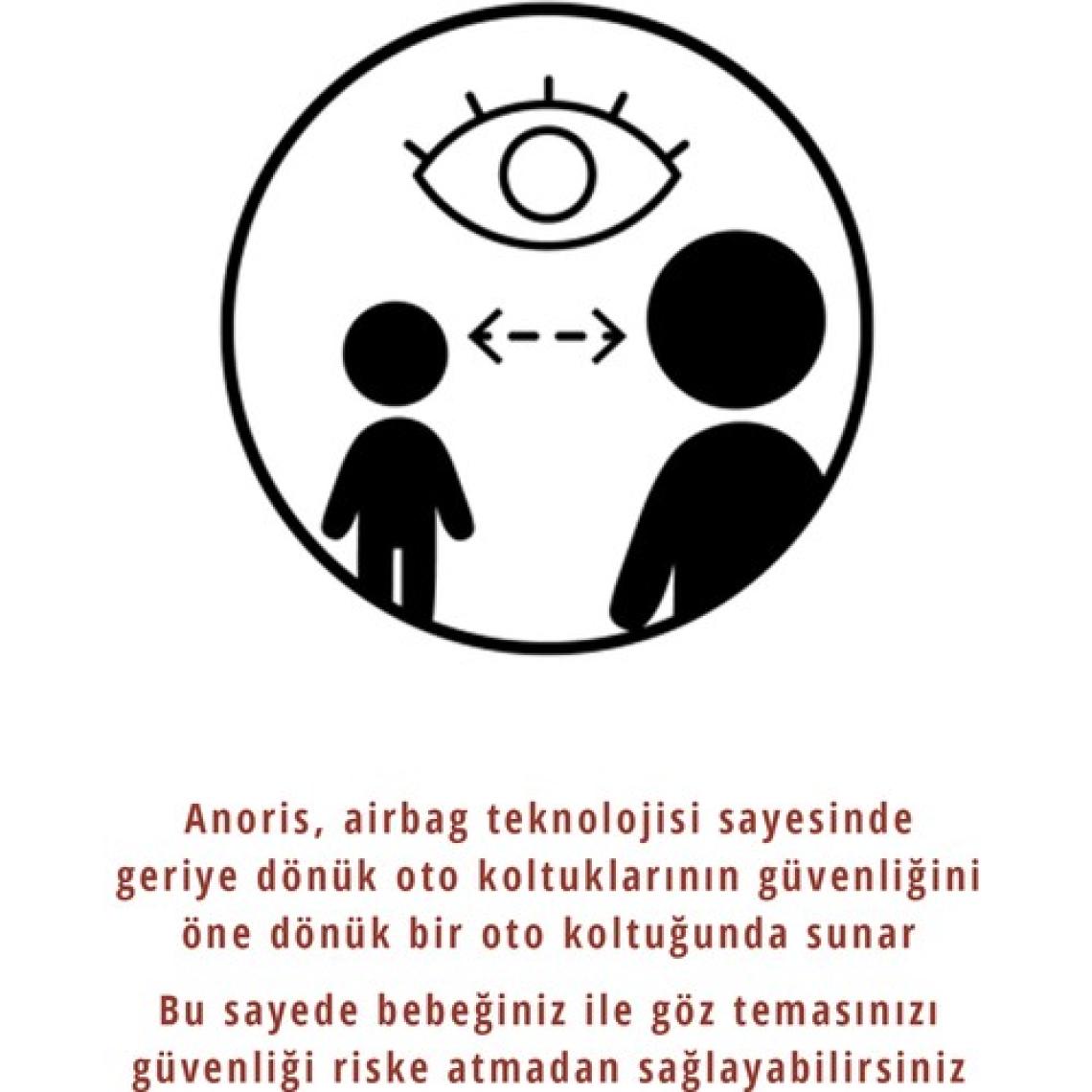 Anoris, airbag teknolojisi sayesinde geriye dönük oto koltuklarının güvenliğini öne dönük bir oto koltuğunda sunar

Bu sayede bebeğiniz ile göz temasınızı güvenliği riske atmadan sağlayabilirsiniz